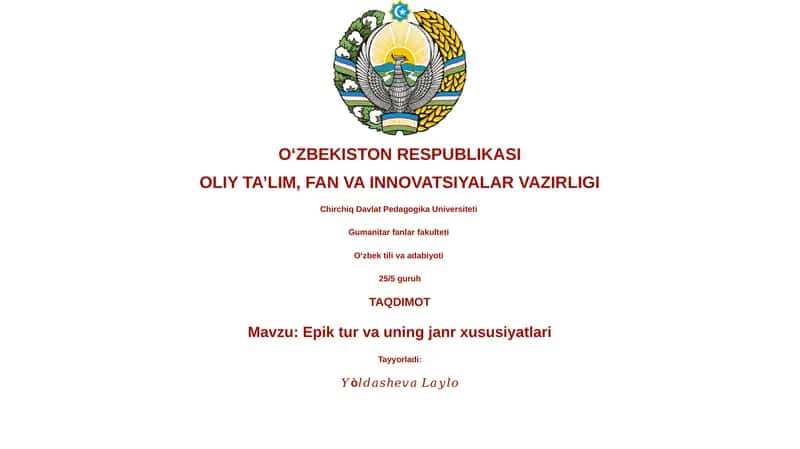 O‘ZBEKISTON RESPUBLIKASI
OLIY TA’LIM, FAN VA INNOVATSIYALAR VAZIRLIGI

Chirchiq Davlat Pedagogika Universiteti

Gumanitar fanlar fakulteti

O‘zbek tili va adabiyoti

25/5 guruh

TAQDIMOT

Mavzu: Epik tur va uning janr xususiyatlari

Tayyorladi:

Yòldasheva Laylo